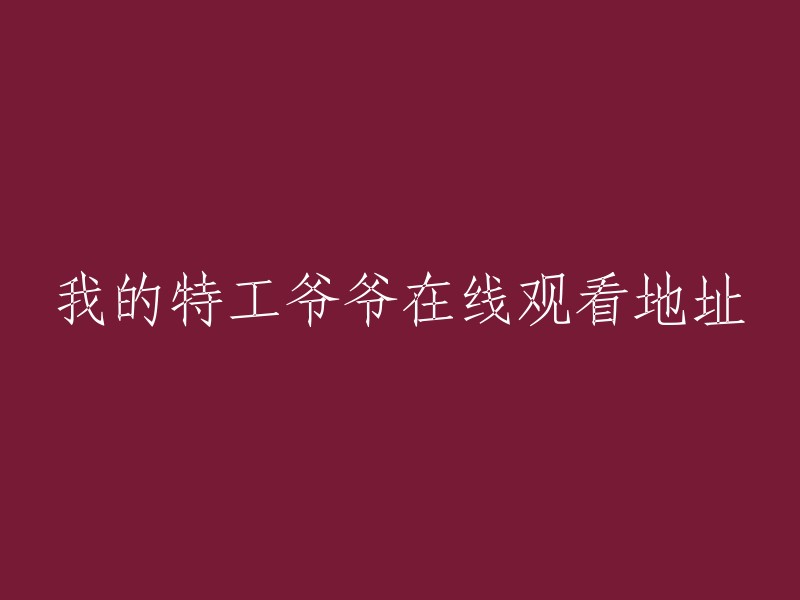 我的特工爷爷在线观看地址